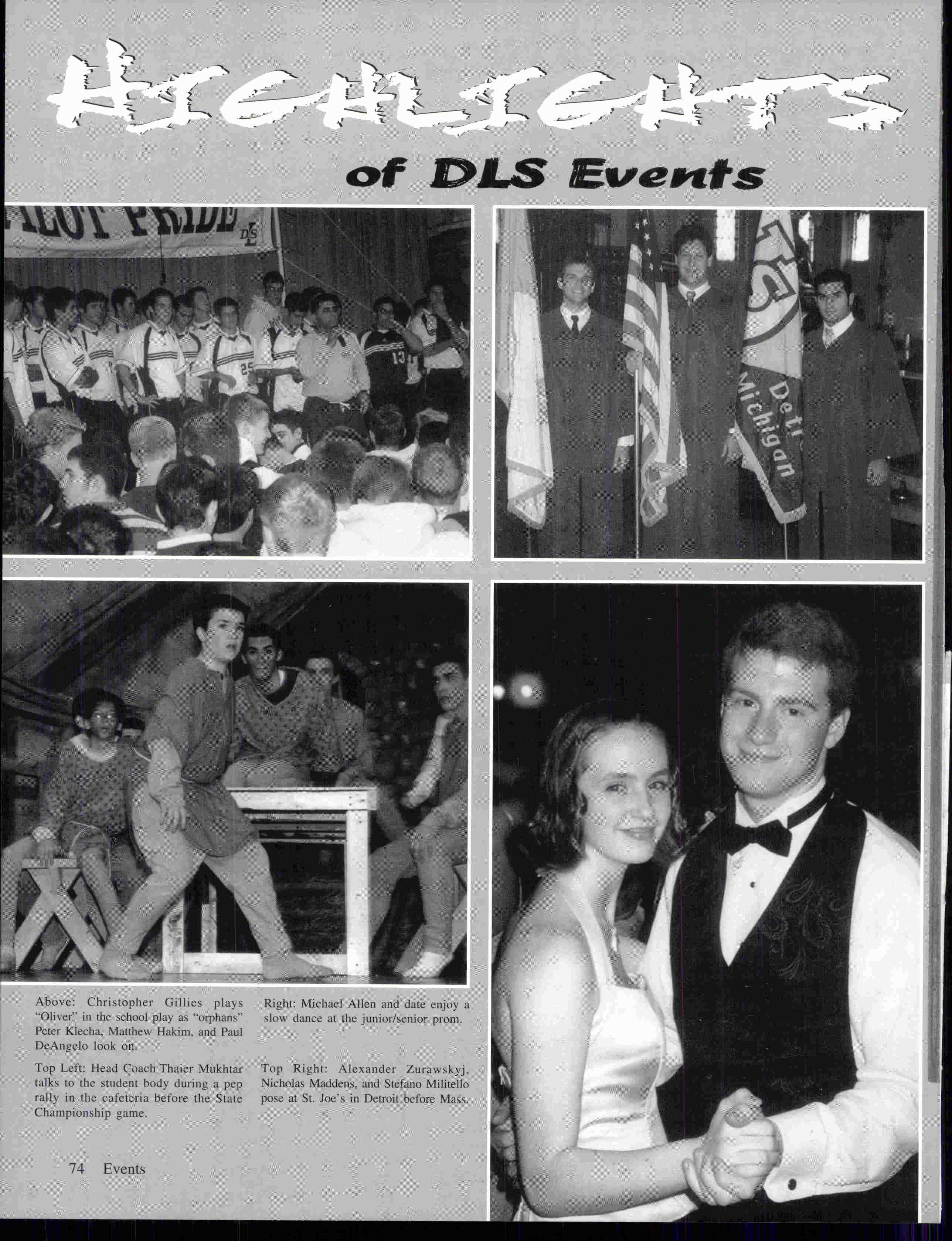 HIGHLIGHTS

of DLS Events

PILOT PRIDE

DLS

25

13

Detr
Michigan

Above: Christopher Gillies plays "Oliver" in the school play as "orphans" Peter Klecha, Matthew Hakim, and Paul DeAngelo look on.

Top Left: Head Coach Thaier Mukhtar talks to the student body during a pep rally in the cafeteria before the State Championship game.

Right: Michael Allen and date enjoy a slow dance at the junior/senior prom.

Top Right: Alexander Zurawskyj, Nicholas Maddens, and Stefano Militello pose at St. Joe's in Detroit before Mass.

74 Events